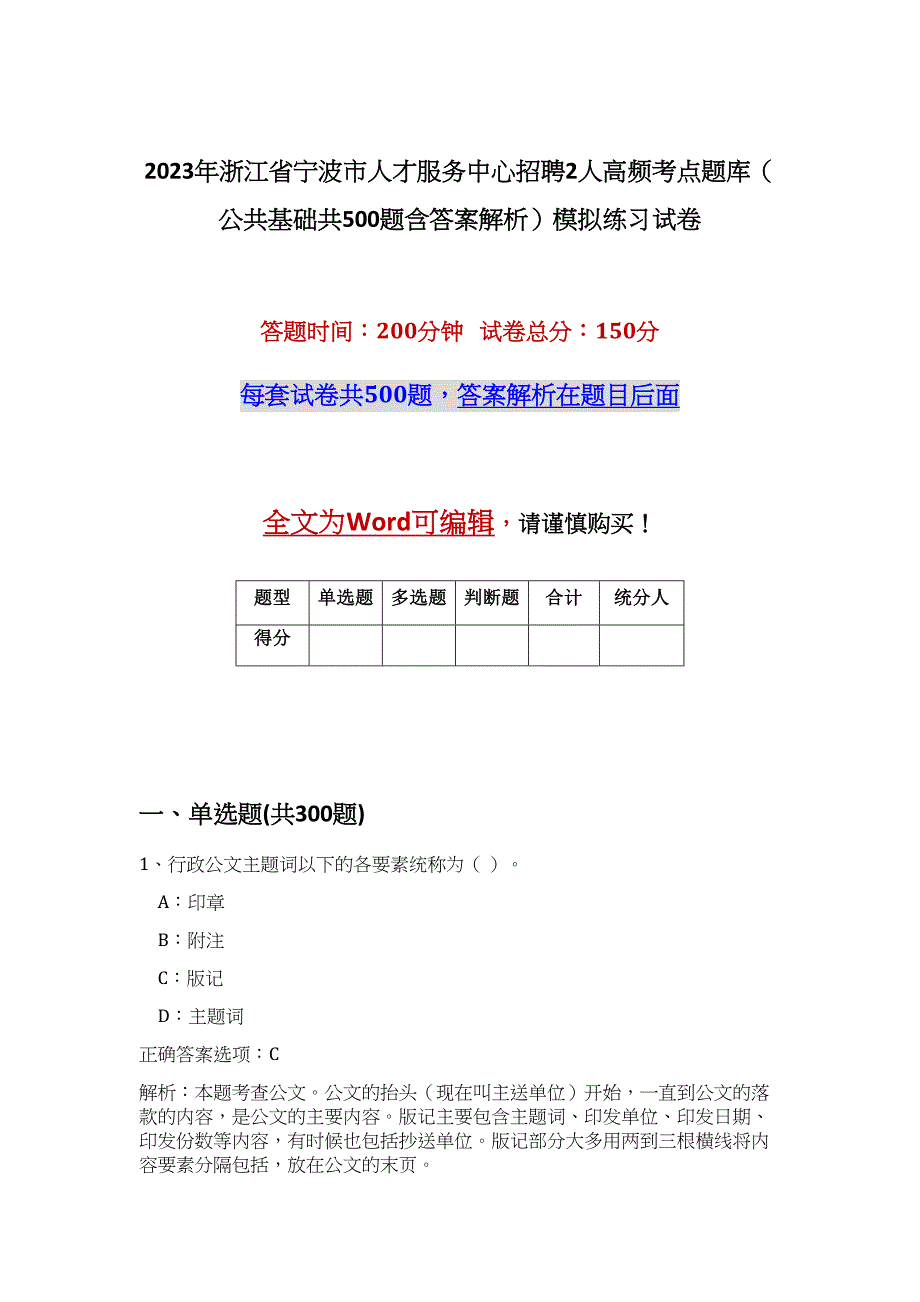 2023年浙江省宁波市人才服务中心招聘2人高频考点题库（公共基础共500题含答案解析）模拟练习试卷

答题时间：200分钟　试卷总分：150分

每套试卷共500题，答案解析在题目后面

全文为Word可编辑，请谨慎购买！

| 题型 | 单选题 | 多选题 | 判断题 | 合计 | 统分人 |
|---|---|---|---|---|---|
| 得分 |  |  |  |  |  |

一、单选题(共300题)

1、行政公文主题词以下的各要素统称为（ ）。

A：印章

B：附注

C：版记

D：主题词

正确答案选项：C

解析：本题考查公文。公文的抬头（现在叫主送单位）开始，一直到公文的落款的内容，是公文的主要内容。版记主要包含主题词、印发单位、印发日期、印发份数等内容，有时候也包括抄送单位。版记部分大多用两到三根横线将内容要素分隔包括，放在公文的末页。